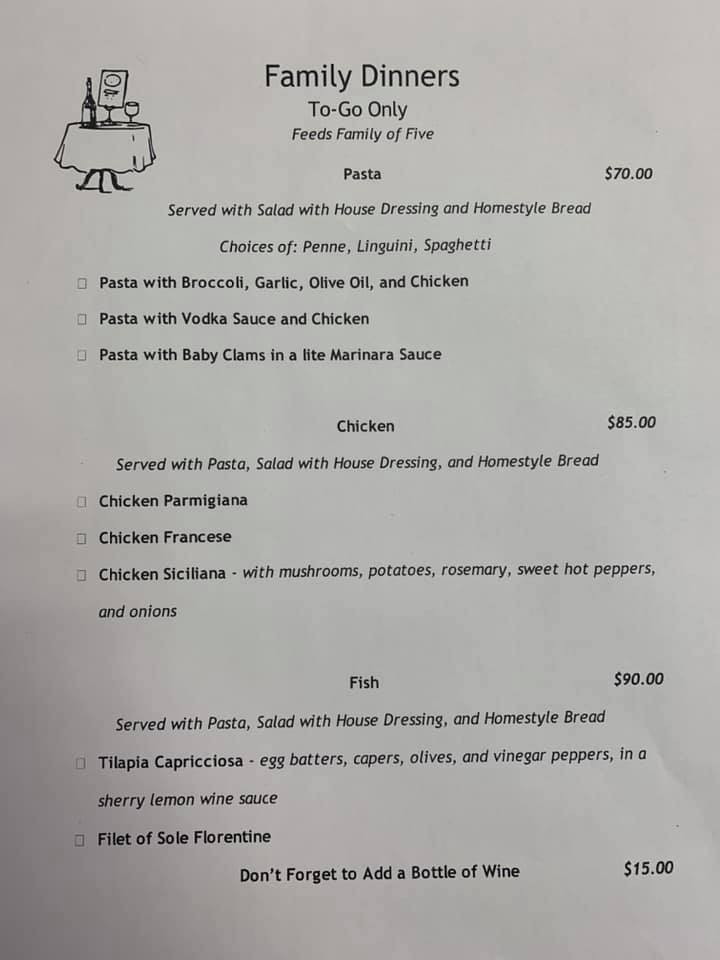 Family Dinners
To-Go Only
Feeds Family of Five

Pasta $70.00

Served with Salad with House Dressing and Homestyle Bread

Choices of: Penne, Linguini, Spaghetti

☐ Pasta with Broccoli, Garlic, Olive Oil, and Chicken

☐ Pasta with Vodka Sauce and Chicken

☐ Pasta with Baby Clams in a lite Marinara Sauce

Chicken $85.00

Served with Pasta, Salad with House Dressing, and Homestyle Bread

☐ Chicken Parmigiana

☐ Chicken Francese

☐ Chicken Siciliana - with mushrooms, potatoes, rosemary, sweet hot peppers, and onions

Fish $90.00

Served with Pasta, Salad with House Dressing, and Homestyle Bread

☐ Tilapia Capricciosa - egg batters, capers, olives, and vinegar peppers, in a sherry lemon wine sauce

☐ Filet of Sole Florentine

Don't Forget to Add a Bottle of Wine $15.00